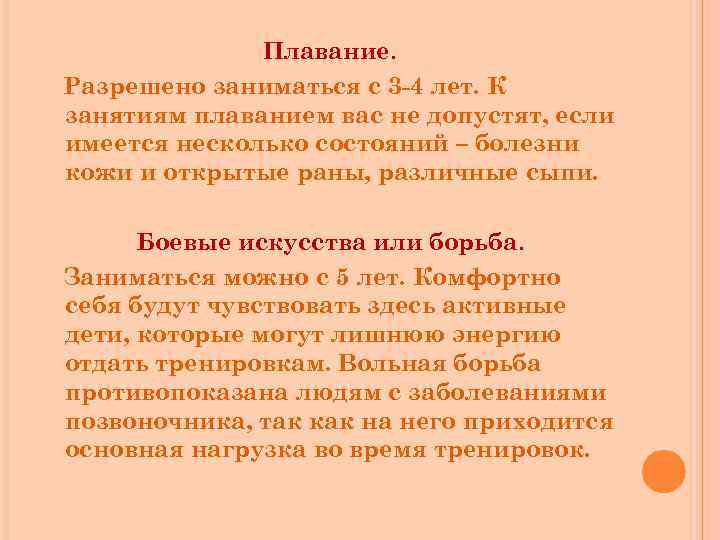 Плавание.

Разрешено заниматься с 3-4 лет. К занятиям плаванием вас не допустят, если имеется несколько состояний – болезни кожи и открытые раны, различные сыпи.

Боевые искусства или борьба.

Заниматься можно с 5 лет. Комфортно себя будут чувствовать здесь активные дети, которые могут лишнюю энергию отдать тренировкам. Вольная борьба противопоказана людям с заболеваниями позвоночника, так как на него приходится основная нагрузка во время тренировок.